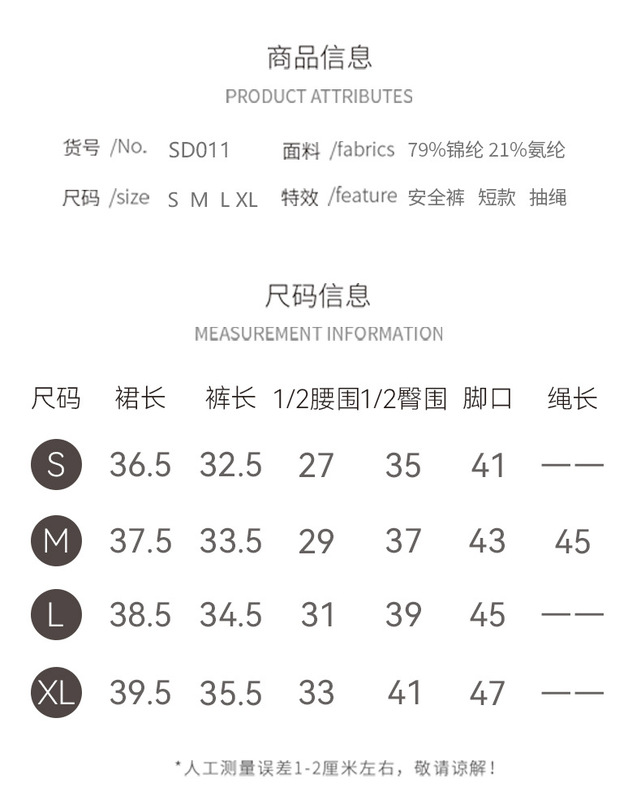 商品信息

PRODUCT ATTRIBUTES

货号 /No. SD011 面料 /fabrics 79%锦纶 21%氨纶

尺码 /size S M L XL 特效 /feature 安全裤 短款 抽绳

尺码信息

MEASUREMENT INFORMATION

| 尺码 | 裙长 | 裤长 | 1/2腰围 | 1/2臀围 | 脚口 | 绳长 |
|---|---|---|---|---|---|---|
| S | 36.5 | 32.5 | 27 | 35 | 41 | —— |
| M | 37.5 | 33.5 | 29 | 37 | 43 | 45 |
| L | 38.5 | 34.5 | 31 | 39 | 45 | —— |
| XL | 39.5 | 35.5 | 33 | 41 | 47 | —— |

*人工测量误差1-2厘米左右，敬请谅解！